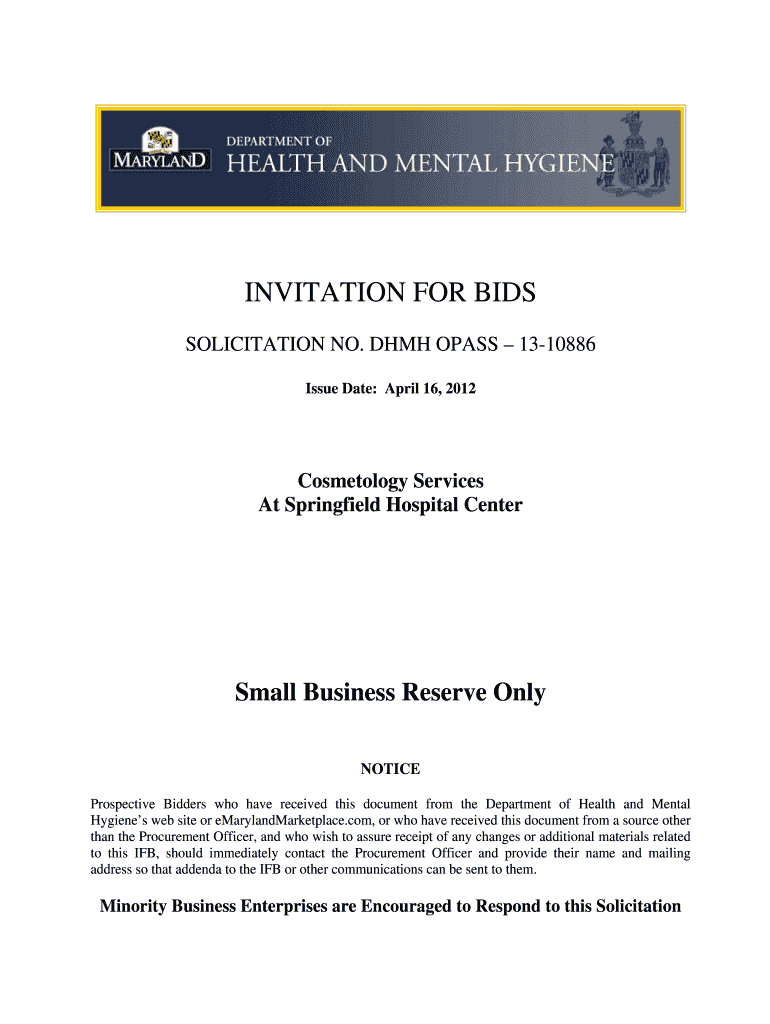 MARYLAND DEPARTMENT OF HEALTH AND MENTAL HYGIENE

INVITATION FOR BIDS

SOLICITATION NO. DHMH OPASS – 13-10886

Issue Date: April 16, 2012

Cosmetology Services
At Springfield Hospital Center

Small Business Reserve Only

NOTICE

Prospective Bidders who have received this document from the Department of Health and Mental Hygiene's web site or eMarylandMarketplace.com, or who have received this document from a source other than the Procurement Officer, and who wish to assure receipt of any changes or additional materials related to this IFB, should immediately contact the Procurement Officer and provide their name and mailing address so that addenda to the IFB or other communications can be sent to them.

Minority Business Enterprises are Encouraged to Respond to this Solicitation